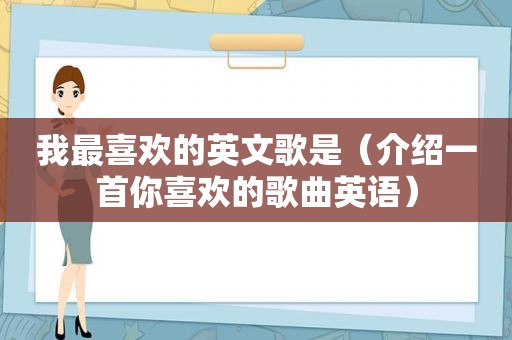 我最喜欢的英文歌是（介绍一首你喜欢的歌曲英语）